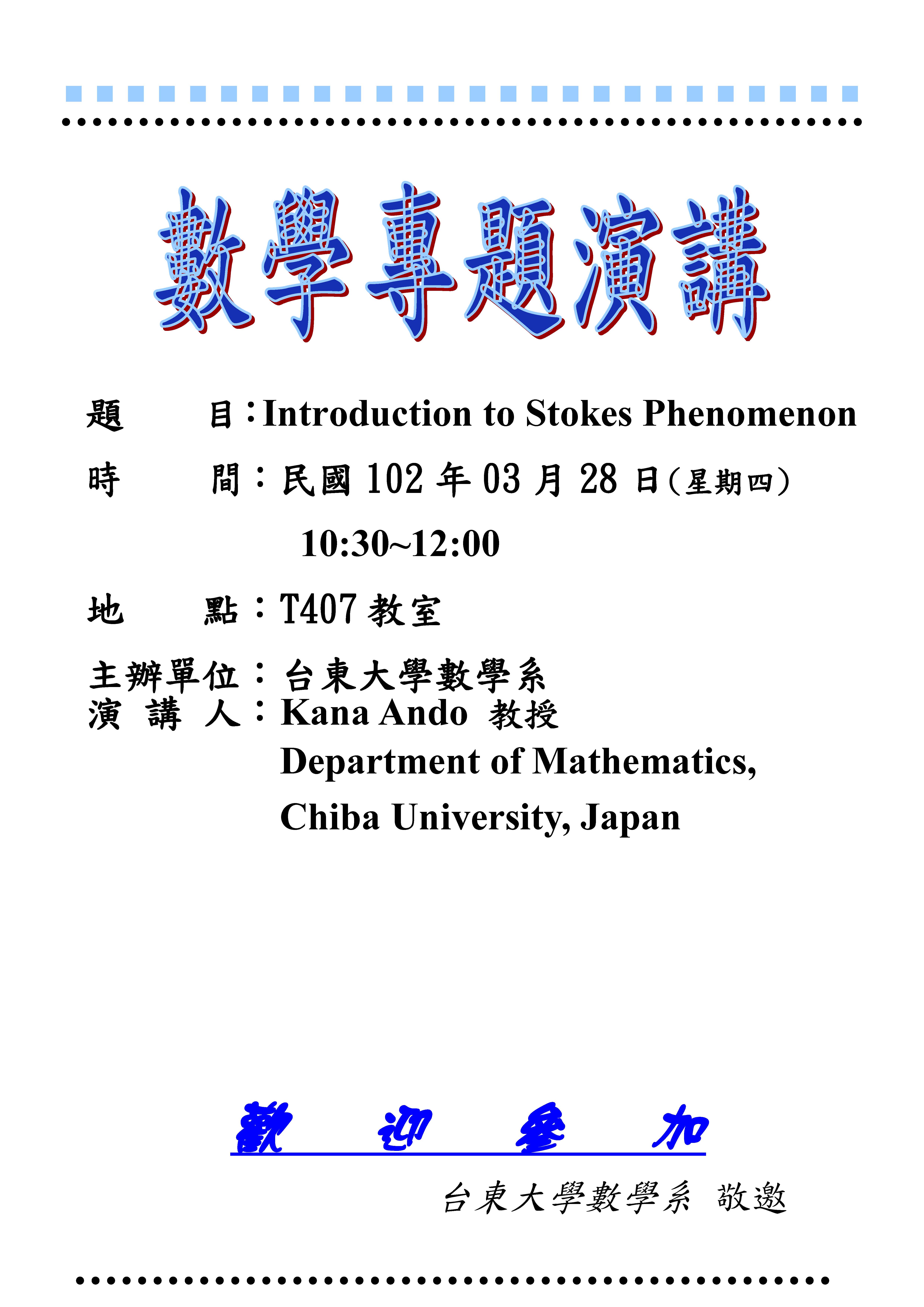 數學專題演講

題　　目：Introduction to Stokes Phenomenon

時　　間：民國 102 年 03 月 28 日(星期四)

10:30~12:00

地　　點：T407 教室

主辦單位：台東大學數學系
演 講 人：Kana Ando 教授
Department of Mathematics,
Chiba University, Japan

歡　迎　參　加

台東大學數學系 敬邀